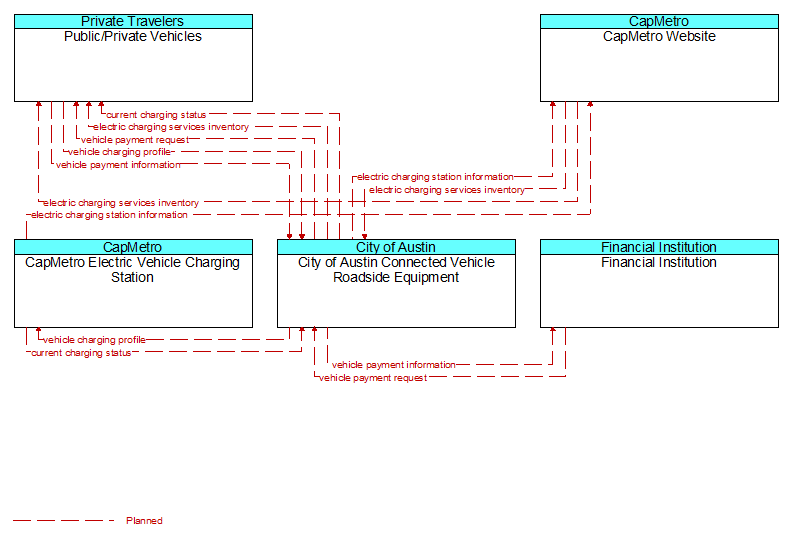 Private Travelers
Public/Private Vehicles

CapMetro
CapMetro Website

current charging status
electric charging services inventory
vehicle payment request
vehicle charging profile
vehicle payment information
electric charging station information
electric charging services inventory
electric charging services inventory
electric charging station information

CapMetro
CapMetro Electric Vehicle Charging Station

City of Austin
City of Austin Connected Vehicle Roadside Equipment

Financial Institution
Financial Institution

vehicle charging profile
current charging status
vehicle payment information
vehicle payment request

Planned